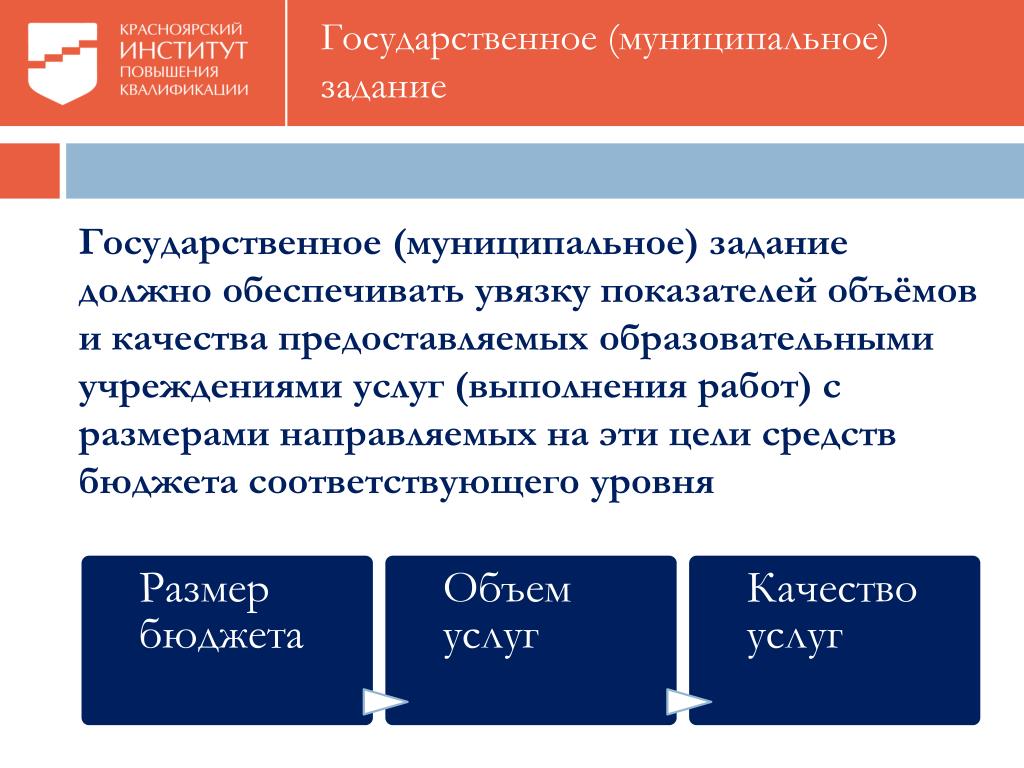 КРАСНОЯРСКИЙ
ИНСТИТУТ
ПОВЫШЕНИЯ
КВАЛИФИКАЦИИ

Государственное (муниципальное) задание

Государственное (муниципальное) задание должно обеспечивать увязку показателей объёмов и качества предоставляемых образовательными учреждениями услуг (выполнения работ) с размерами направляемых на эти цели средств бюджета соответствующего уровня

Размер бюджета

Объем услуг

Качество услуг